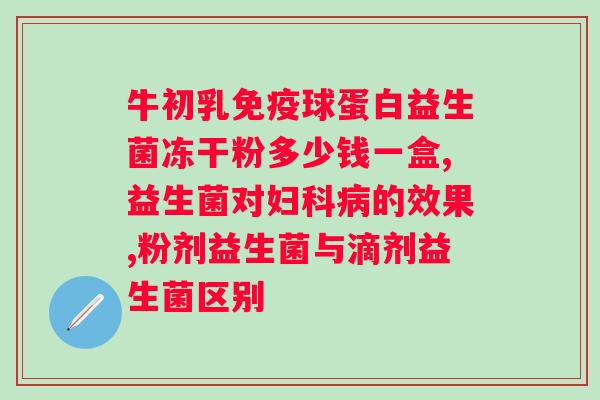 牛初乳免疫球蛋白益生菌冻干粉多少钱一盒,益生菌对妇科病的效果,粉剂益生菌与滴剂益生菌区别